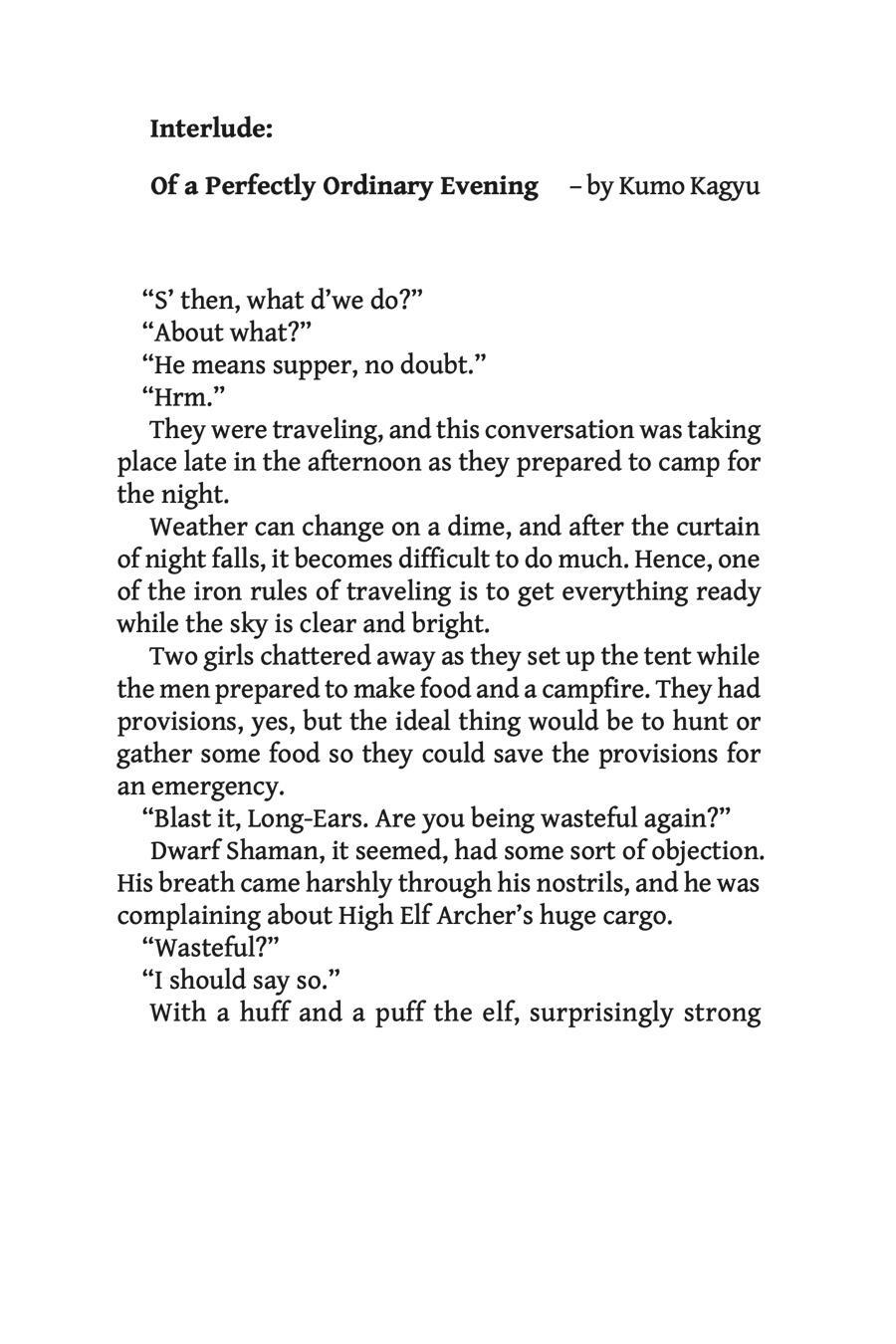 Interlude:

Of a Perfectly Ordinary Evening – by Kumo Kagyu

“S’ then, what d’we do?”

“About what?”

“He means supper, no doubt.”

“Hrm.”

They were traveling, and this conversation was taking place late in the afternoon as they prepared to camp for the night.

Weather can change on a dime, and after the curtain of night falls, it becomes difficult to do much. Hence, one of the iron rules of traveling is to get everything ready while the sky is clear and bright.

Two girls chattered away as they set up the tent while the men prepared to make food and a campfire. They had provisions, yes, but the ideal thing would be to hunt or gather some food so they could save the provisions for an emergency.

“Blast it, Long-Ears. Are you being wasteful again?”

Dwarf Shaman, it seemed, had some sort of objection. His breath came harshly through his nostrils, and he was complaining about High Elf Archer’s huge cargo.

“Wasteful?”

“I should say so.”

With a huff and a puff the elf, surprisingly strong